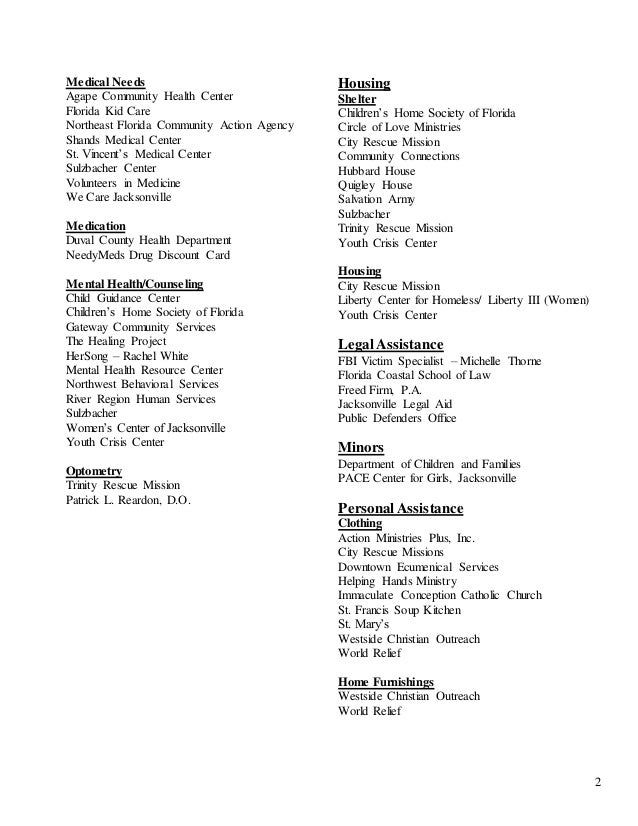 Medical Needs
Agape Community Health Center
Florida Kid Care
Northeast Florida Community Action Agency
Shands Medical Center
St. Vincent's Medical Center
Sulzbacher Center
Volunteers in Medicine
We Care Jacksonville

Medication
Duval County Health Department
NeedyMeds Drug Discount Card

Mental Health/Counseling
Child Guidance Center
Children's Home Society of Florida
Gateway Community Services
The Healing Project
HerSong – Rachel White
Mental Health Resource Center
Northwest Behavioral Services
River Region Human Services
Sulzbacher
Women's Center of Jacksonville
Youth Crisis Center

Optometry
Trinity Rescue Mission
Patrick L. Reardon, D.O.

Housing
Shelter
Children's Home Society of Florida
Circle of Love Ministries
City Rescue Mission
Community Connections
Hubbard House
Quigley House
Salvation Army
Sulzbacher
Trinity Rescue Mission
Youth Crisis Center

Housing
City Rescue Mission
Liberty Center for Homeless/ Liberty III (Women)
Youth Crisis Center

Legal Assistance
FBI Victim Specialist – Michelle Thorne
Florida Coastal School of Law
Freed Firm, P.A.
Jacksonville Legal Aid
Public Defenders Office

Minors
Department of Children and Families
PACE Center for Girls, Jacksonville

Personal Assistance
Clothing
Action Ministries Plus, Inc.
City Rescue Missions
Downtown Ecumenical Services
Helping Hands Ministry
Immaculate Conception Catholic Church
St. Francis Soup Kitchen
St. Mary's
Westside Christian Outreach
World Relief

Home Furnishings
Westside Christian Outreach
World Relief

2